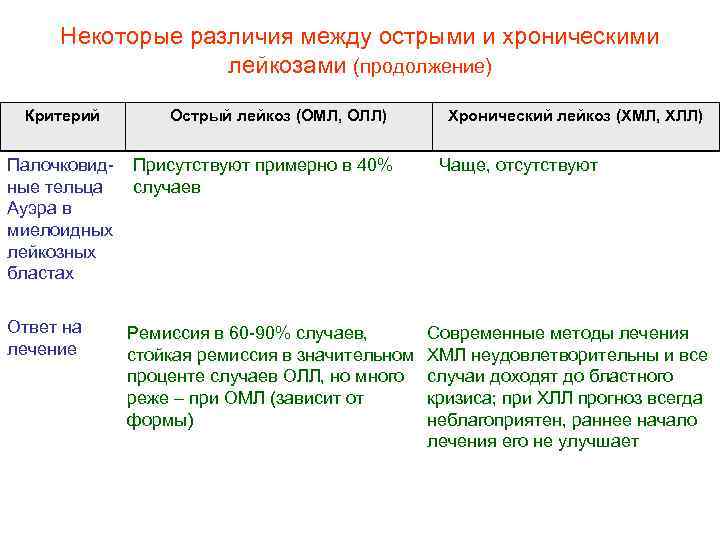 Некоторые различия между острыми и хроническими лейкозами (продолжение)

| Критерий | Острый лейкоз (ОМЛ, ОЛЛ) | Хронический лейкоз (ХМЛ, ХЛЛ) |
|---|---|---|
| Палочковидные тельца Ауэра в миелоидных лейкозных бластах | Присутствуют примерно в 40% случаев | Чаще, отсутствуют |
| Ответ на лечение | Ремиссия в 60-90% случаев, стойкая ремиссия в значительном проценте случаев ОЛЛ, но много реже – при ОМЛ (зависит от формы) | Современные методы лечения ХМЛ неудовлетворительны и все случаи доходят до бластного кризиса; при ХЛЛ прогноз всегда неблагоприятен, раннее начало лечения его не улучшает |